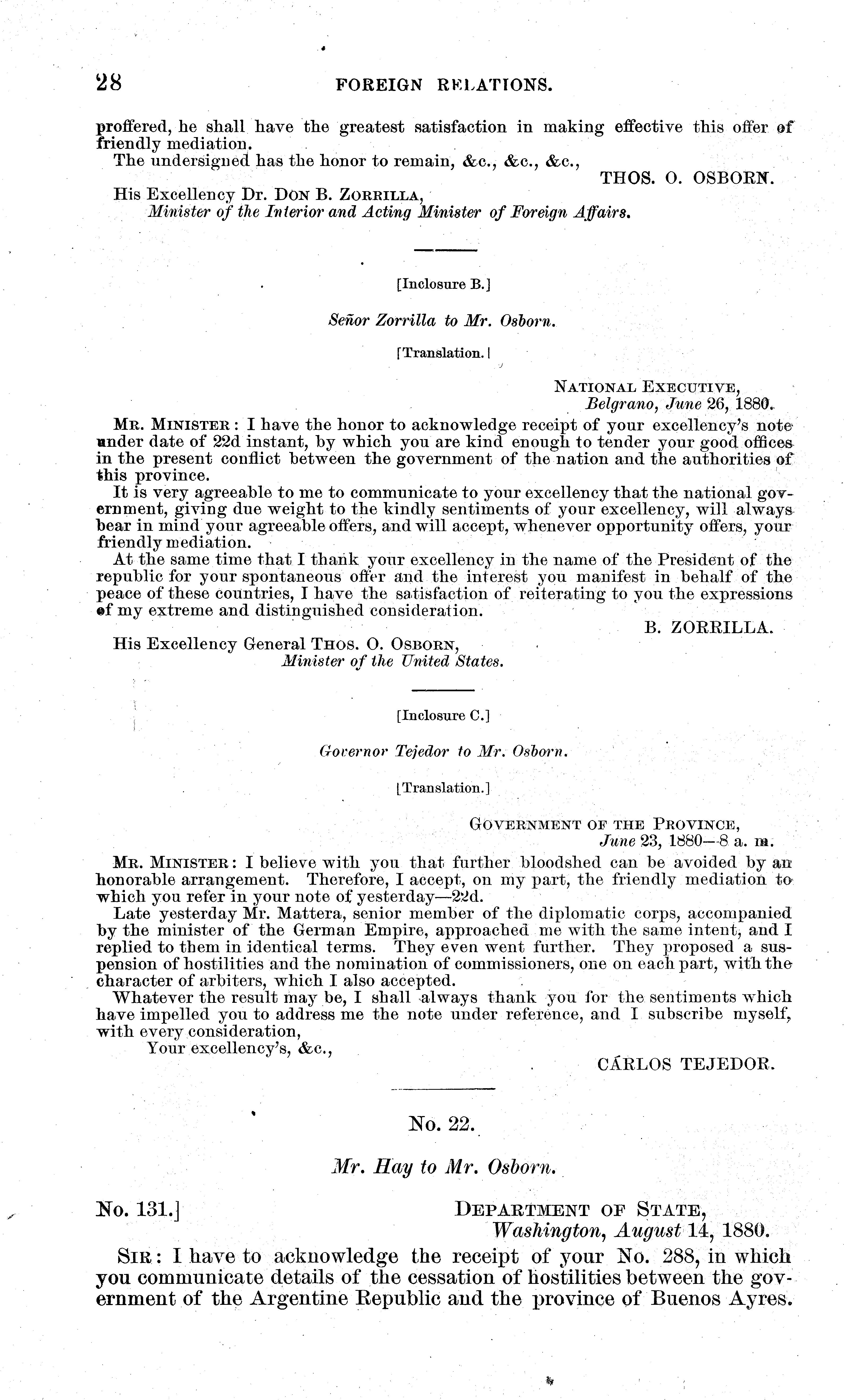 28 FOREIGN RELATIONS.

proffered, he shall have the greatest satisfaction in making effective this offer of friendly mediation.

The undersigned has the honor to remain, &c., &c., &c.,

THOS. O. OSBORN.

His Excellency Dr. DON B. ZORRILLA,
Minister of the Interior and Acting Minister of Foreign Affairs.

[Inclosure B.]

Señor Zorrilla to Mr. Osborn.

[Translation.]

NATIONAL EXECUTIVE,
Belgrano, June 26, 1880.

MR. MINISTER: I have the honor to acknowledge receipt of your excellency's note under date of 22d instant, by which you are kind enough to tender your good offices in the present conflict between the government of the nation and the authorities of this province.

It is very agreeable to me to communicate to your excellency that the national government, giving due weight to the kindly sentiments of your excellency, will always bear in mind your agreeable offers, and will accept, whenever opportunity offers, your friendly mediation.

At the same time that I thank your excellency in the name of the President of the republic for your spontaneous offer and the interest you manifest in behalf of the peace of these countries, I have the satisfaction of reiterating to you the expressions of my extreme and distinguished consideration.

B. ZORRILLA.

His Excellency General THOS. O. OSBORN,
Minister of the United States.

[Inclosure C.]

Governor Tejedor to Mr. Osborn.

[Translation.]

GOVERNMENT OF THE PROVINCE,
June 23, 1880—8 a. m.

MR. MINISTER: I believe with you that further bloodshed can be avoided by an honorable arrangement. Therefore, I accept, on my part, the friendly mediation to which you refer in your note of yesterday—22d.

Late yesterday Mr. Mattera, senior member of the diplomatic corps, accompanied by the minister of the German Empire, approached me with the same intent, and I replied to them in identical terms. They even went further. They proposed a suspension of hostilities and the nomination of commissioners, one on each part, with the character of arbiters, which I also accepted.

Whatever the result may be, I shall always thank you for the sentiments which have impelled you to address me the note under reference, and I subscribe myself, with every consideration,

Your excellency's, &c.,

CÁRLOS TEJEDOR.

No. 22.

Mr. Hay to Mr. Osborn.

No. 131.] DEPARTMENT OF STATE,
Washington, August 14, 1880.

SIR: I have to acknowledge the receipt of your No. 288, in which you communicate details of the cessation of hostilities between the government of the Argentine Republic and the province of Buenos Ayres.